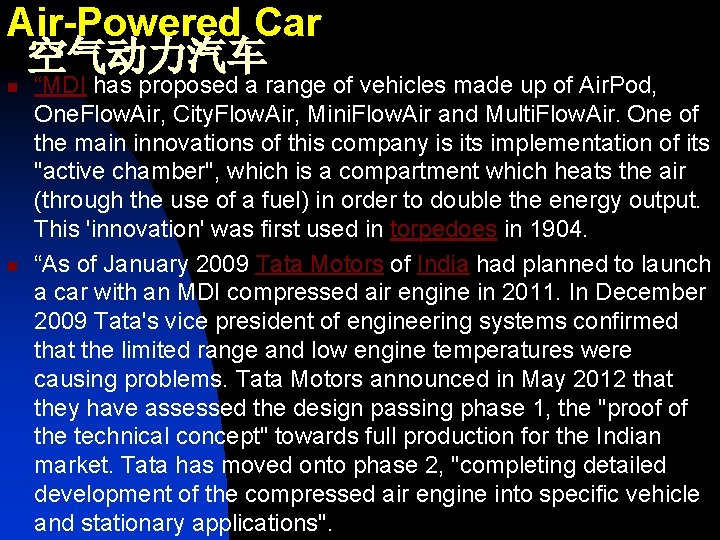 Air-Powered Car
空气动力汽车

“MDI has proposed a range of vehicles made up of AirPod, OneFlowAir, CityFlowAir, MiniFlowAir and MultiFlowAir. One of the main innovations of this company is its implementation of its "active chamber", which is a compartment which heats the air (through the use of a fuel) in order to double the energy output. This 'innovation' was first used in torpedoes in 1904.

“As of January 2009 Tata Motors of India had planned to launch a car with an MDI compressed air engine in 2011. In December 2009 Tata's vice president of engineering systems confirmed that the limited range and low engine temperatures were causing problems. Tata Motors announced in May 2012 that they have assessed the design passing phase 1, the "proof of the technical concept" towards full production for the Indian market. Tata has moved onto phase 2, "completing detailed development of the compressed air engine into specific vehicle and stationary applications".